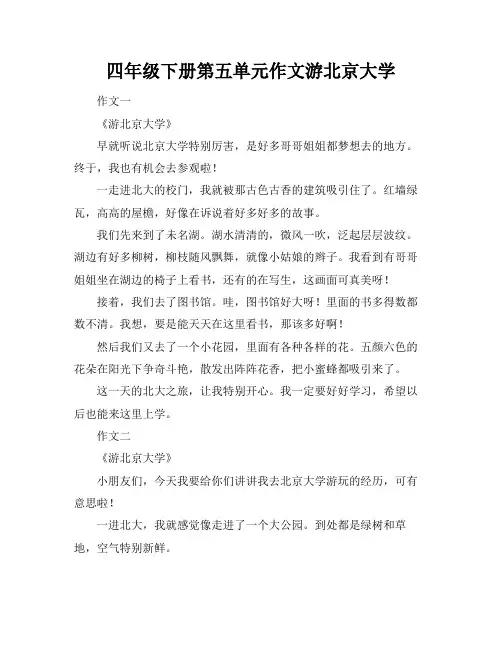 四年级下册第五单元作文游北京大学

作文一

《游北京大学》

早就听说北京大学特别厉害，是好多哥哥姐姐都梦想去的地方。终于，我也有机会去参观啦！

一走进北大的校门，我就被那古色古香的建筑吸引住了。红墙绿瓦，高高的屋檐，好像在诉说着好多好多的故事。

我们先来到了未名湖。湖水清清的，微风一吹，泛起层层波纹。湖边有好多柳树，柳枝随风飘舞，就像小姑娘的辫子。我看到有哥哥姐姐坐在湖边的椅子上看书，还有的在写生，这画面可真美呀！

接着，我们去了图书馆。哇，图书馆好大呀！里面的书多得数都数不清。我想，要是能天天在这里看书，那该多好啊！

然后我们又去了一个小花园，里面有各种各样的花。五颜六色的花朵在阳光下争奇斗艳，散发出阵阵花香，把小蜜蜂都吸引来了。

这一天的北大之旅，让我特别开心。我一定要好好学习，希望以后也能来这里上学。

作文二

《游北京大学》

小朋友们，今天我要给你们讲讲我去北京大学游玩的经历，可有意思啦！

一进北大，我就感觉像走进了一个大公园。到处都是绿树和草地，空气特别新鲜。